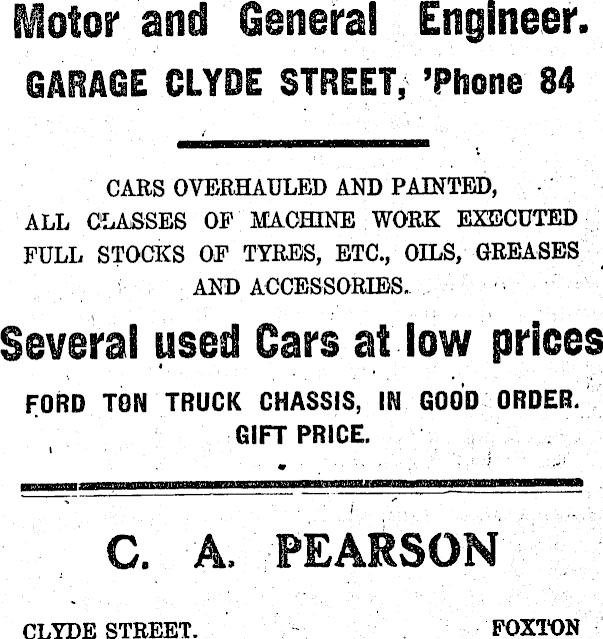 Motor and General Engineer.
GARAGE CLYDE STREET, 'Phone 84

CARS OVERHAULED AND PAINTED,
ALL CLASSES OF MACHINE WORK EXECUTED
FULL STOCKS OF TYRES, ETC., OILS, GREASES
AND ACCESSORIES.

Several used Cars at low prices

FORD TON TRUCK CHASSIS, IN GOOD ORDER.
GIFT PRICE.

C. A. PEARSON

CLYDE STREET. FOXTON